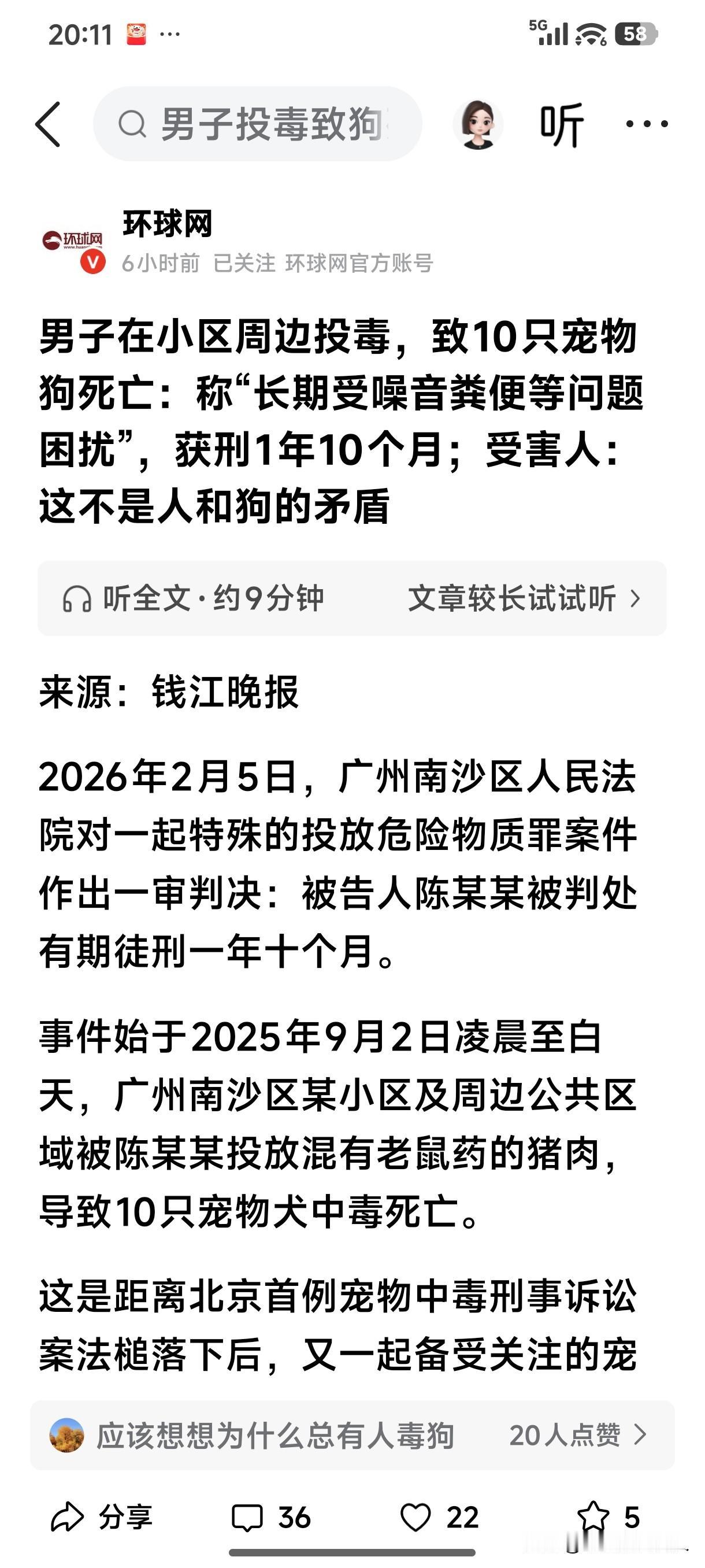 20:11 ···
5G 58

男子投毒致狗

听 ···

环球网
环球网
6小时前 已关注 环球网官方账号

男子在小区周边投毒，致10只宠物狗死亡：称“长期受噪音粪便等问题困扰”，获刑1年10个月；受害人：这不是人和狗的矛盾

听全文·约9分钟 文章较长试试听 >

来源：钱江晚报

2026年2月5日，广州南沙区人民法院对一起特殊的投放危险物质罪案件作出一审判决：被告人陈某某被判处有期徒刑一年十个月。

事件始于2025年9月2日凌晨至白天，广州南沙区某小区及周边公共区域被陈某某投放混有老鼠药的猪肉，导致10只宠物犬中毒死亡。

这是距离北京首例宠物中毒刑事诉讼案法槌落下后，又一起备受关注的宠

应该想想为什么总有人毒狗 20人点赞 >

分享 36 22 5